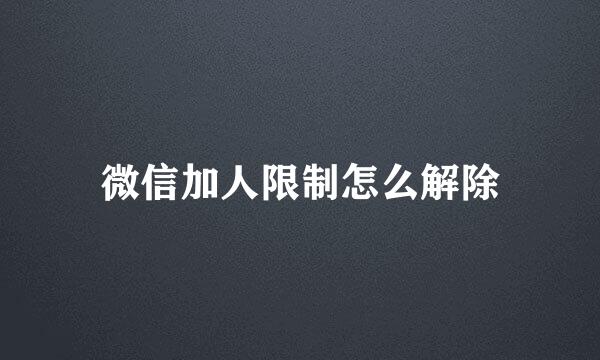 微信加人限制怎么解除